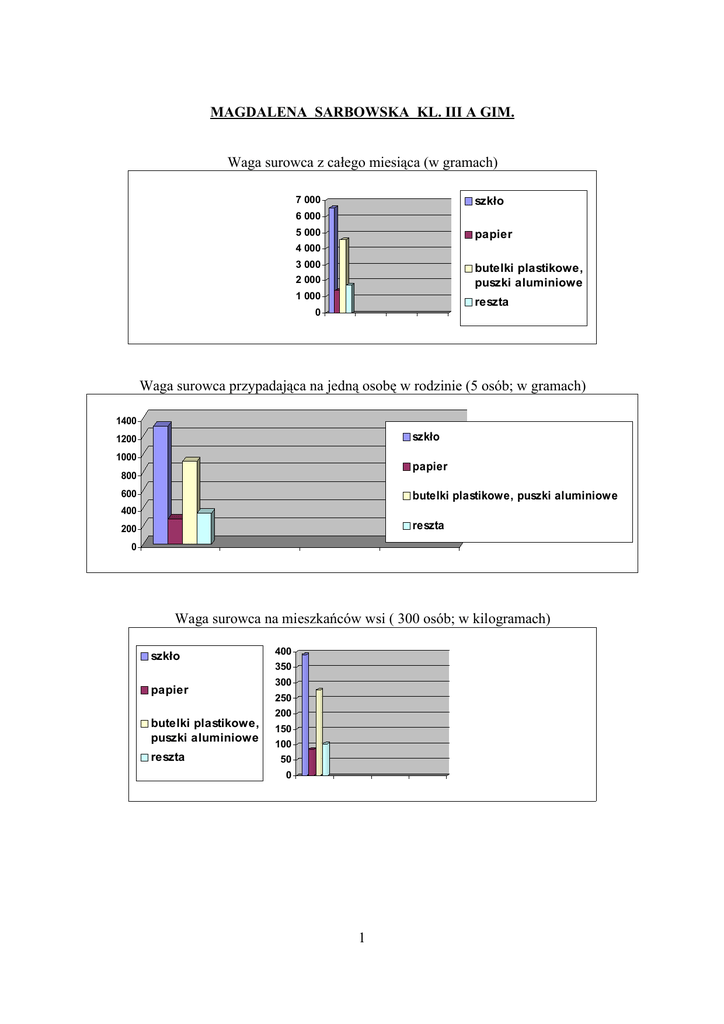 MAGDALENA SARBOWSKA KL. III A GIM.

Waga surowca z całego miesiąca (w gramach)

7 000
6 000
5 000
4 000
3 000
2 000
1 000
0

szkło
papier
butelki plastikowe, puszki aluminiowe
reszta

Waga surowca przypadająca na jedną osobę w rodzinie (5 osób; w gramach)

1400
1200
1000
800
600
400
200
0

szkło
papier
butelki plastikowe, puszki aluminiowe
reszta

Waga surowca na mieszkańców wsi ( 300 osób; w kilogramach)

szkło
papier
butelki plastikowe, puszki aluminiowe
reszta

400
350
300
250
200
150
100
50
0

1